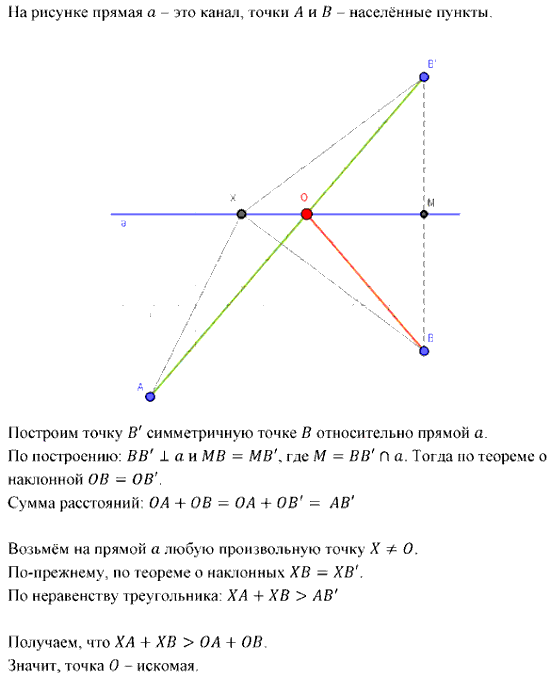 На рисунке прямая $a$ – это канал, точки $A$ и $B$ – населённые пункты.

B'

X

O

M

a

B

A

Построим точку $B'$ симметричную точке $B$ относительно прямой $a$.
По построению: $BB' \perp a$ и $MB = MB'$, где $M = BB' \cap a$. Тогда по теореме о наклонной $OB = OB'$.
Сумма расстояний: $OA + OB = OA + OB' = AB'$

Возьмём на прямой $a$ любую произвольную точку $X \neq O$.
По-прежнему, по теореме о наклонных $XB = XB'$.
По неравенству треугольника: $XA + XB > AB'$

Получаем, что $XA + XB > OA + OB$.
Значит, точка $O$ – искомая.